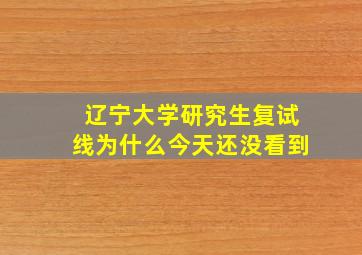 辽宁大学研究生复试线为什么今天还没看到